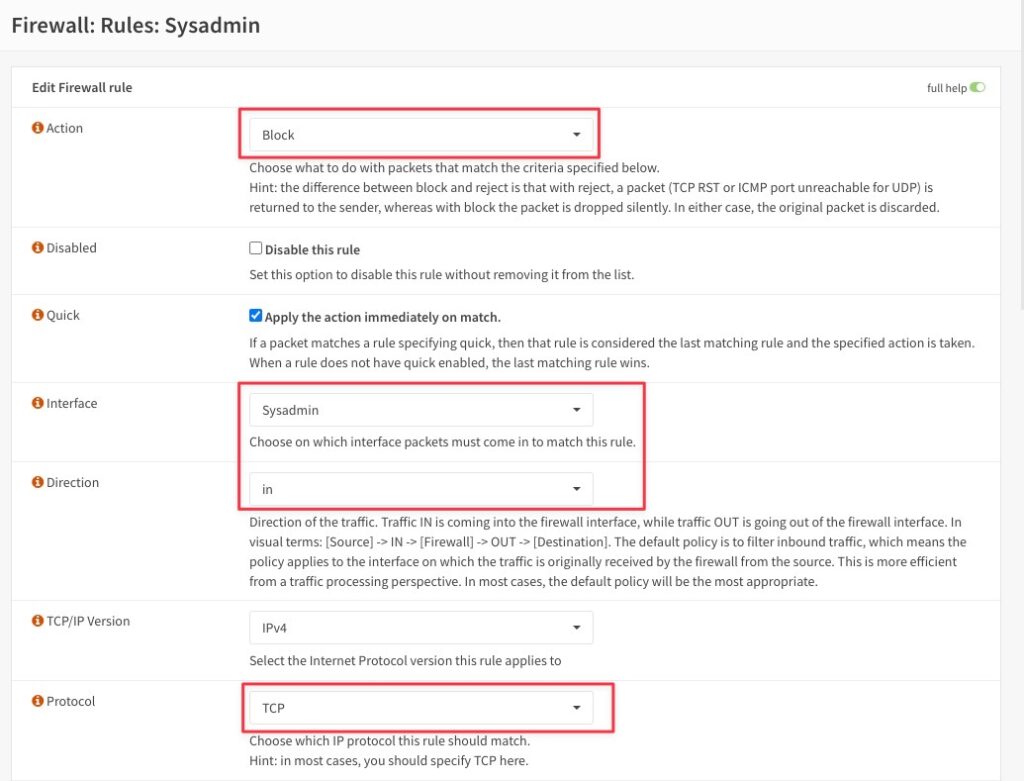 Firewall: Rules: Sysadmin

Edit Firewall rule

full help

Action

Block

Choose what to do with packets that match the criteria specified below.
Hint: the difference between block and reject is that with reject, a packet (TCP RST or ICMP port unreachable for UDP) is returned to the sender, whereas with block the packet is dropped silently. In either case, the original packet is discarded.

Disabled

Disable this rule

Set this option to disable this rule without removing it from the list.

Quick

Apply the action immediately on match.

If a packet matches a rule specifying quick, then that rule is considered the last matching rule and the specified action is taken. When a rule does not have quick enabled, the last matching rule wins.

Interface

Sysadmin

Choose on which interface packets must come in to match this rule.

Direction

in

Direction of the traffic. Traffic IN is coming into the firewall interface, while traffic OUT is going out of the firewall interface. In visual terms: [Source] -> IN -> [Firewall] -> OUT -> [Destination]. The default policy is to filter inbound traffic, which means the policy applies to the interface on which the traffic is originally received by the firewall from the source. This is more efficient from a traffic processing perspective. In most cases, the default policy will be the most appropriate.

TCP/IP Version

IPv4

Select the Internet Protocol version this rule applies to

Protocol

TCP

Choose which IP protocol this rule should match.
Hint: in most cases, you should specify TCP here.